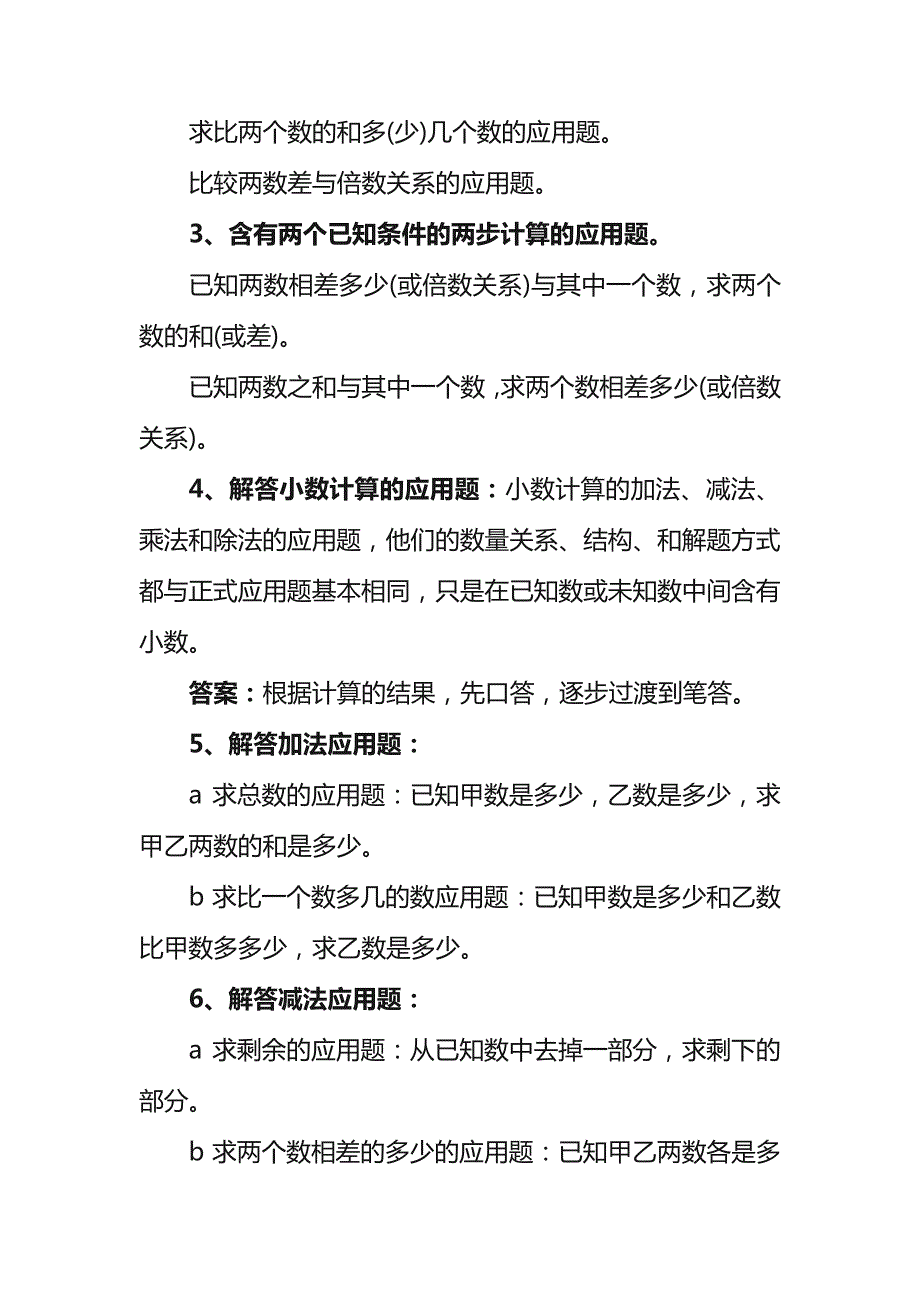 求比两个数的和多(少)几个数的应用题。

比较两数差与倍数关系的应用题。

3、含有两个已知条件的两步计算的应用题。

已知两数相差多少(或倍数关系)与其中一个数，求两个数的和(或差)。

已知两数之和与其中一个数，求两个数相差多少(或倍数关系)。

4、解答小数计算的应用题：小数计算的加法、减法、乘法和除法的应用题，他们的数量关系、结构、和解题方式都与正式应用题基本相同，只是在已知数或未知数中间含有小数。

答案：根据计算的结果，先口答，逐步过渡到笔答。

5、解答加法应用题：

a 求总数的应用题：已知甲数是多少，乙数是多少，求甲乙两数的和是多少。

b 求比一个数多几的数应用题：已知甲数是多少和乙数比甲数多多少，求乙数是多少。

6、解答减法应用题：

a 求剩余的应用题：从已知数中去掉一部分，求剩下的部分。

b 求两个数相差的多少的应用题：已知甲乙两数各是多